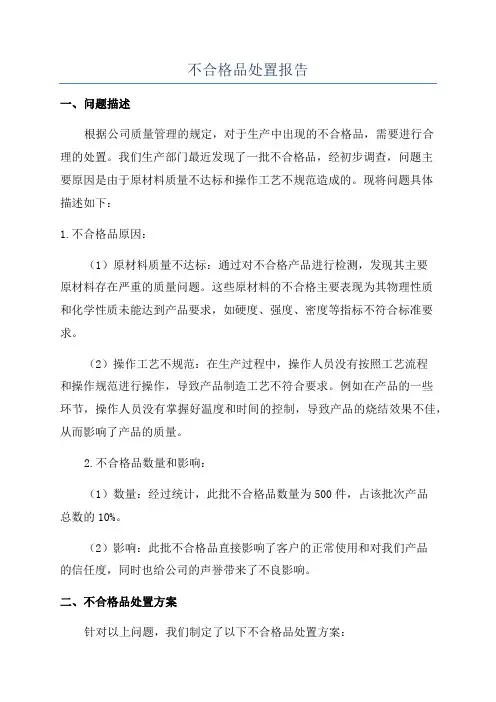 不合格品处置报告

一、问题描述

根据公司质量管理的规定，对于生产中出现的不合格品，需要进行合理的处置。我们生产部门最近发现了一批不合格品，经初步调查，问题主要原因是由于原材料质量不达标和操作工艺不规范造成的。现将问题具体描述如下：

1.不合格品原因：

（1）原材料质量不达标：通过对不合格产品进行检测，发现其主要原材料存在严重的质量问题。这些原材料的不合格主要表现为其物理性质和化学性质未能达到产品要求，如硬度、强度、密度等指标不符合标准要求。

（2）操作工艺不规范：在生产过程中，操作人员没有按照工艺流程和操作规范进行操作，导致产品制造工艺不符合要求。例如在产品的一些环节，操作人员没有掌握好温度和时间的控制，导致产品的烧结效果不佳，从而影响了产品的质量。

2.不合格品数量和影响：

（1）数量：经过统计，此批不合格品数量为500件，占该批次产品总数的10%。

（2）影响：此批不合格品直接影响了客户的正常使用和对我们产品的信任度，同时也给公司的声誉带来了不良影响。

二、不合格品处置方案

针对以上问题，我们制定了以下不合格品处置方案：